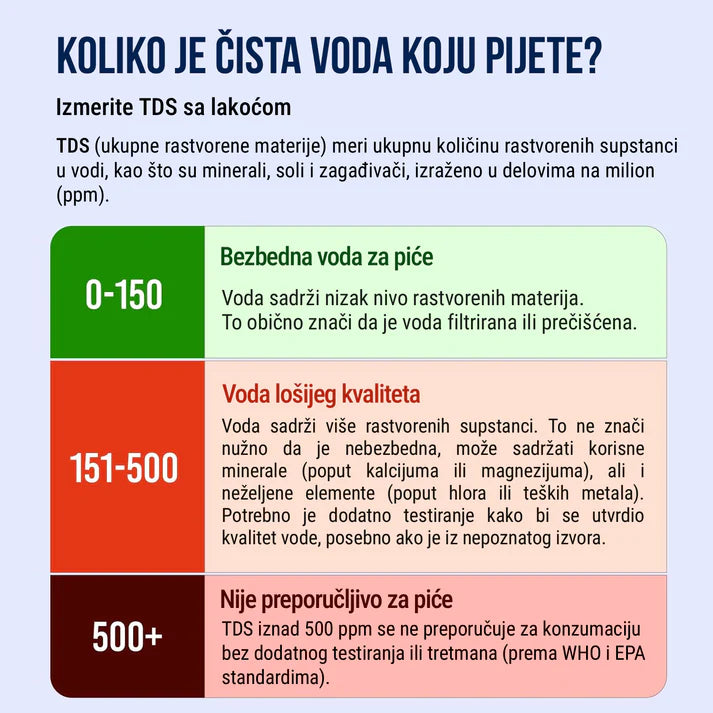 KOLIKO JE ČISTA VODA KOJU PIJETE?

Izmerite TDS sa lakoćom

TDS (ukupne rastvorene materije) meri ukupnu količinu rastvorenih supstanci u vodi, kao što su minerali, soli i zagađivači, izraženo u delovima na milion (ppm).

0-150

Bezbedna voda za piće

Voda sadrži nizak nivo rastvorenih materija.
To obično znači da je voda filtrirana ili prečišćena.

151-500

Voda lošijeg kvaliteta

Voda sadrži više rastvorenih supstanci. To ne znači nužno da je nebezbedna, može sadržati korisne minerale (poput kalcijuma ili magnezijuma), ali i neželjene elemente (poput hlora ili teških metala). Potrebno je dodatno testiranje kako bi se utvrdio kvalitet vode, posebno ako je iz nepoznatog izvora.

500+

Nije preporučljivo za piće

TDS iznad 500 ppm se ne preporučuje za konzumaciju bez dodatnog testiranja ili tretmana (prema WHO i EPA standardima).